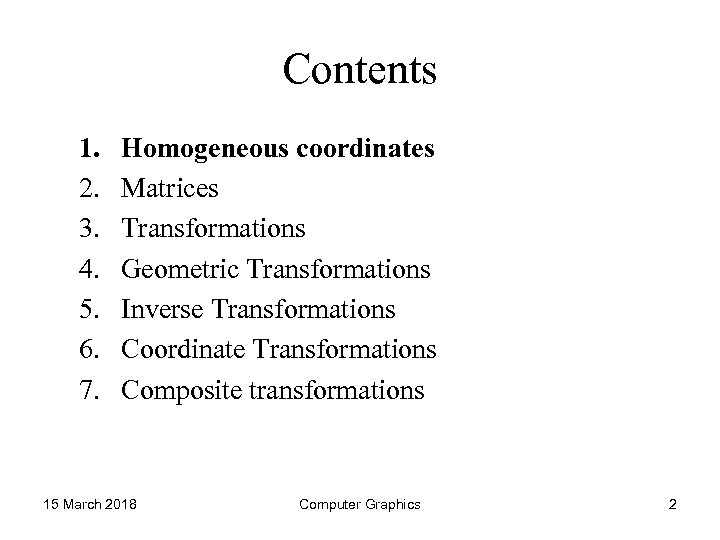 Contents

1. Homogeneous coordinates
2. Matrices
3. Transformations
4. Geometric Transformations
5. Inverse Transformations
6. Coordinate Transformations
7. Composite transformations

15 March 2018 Computer Graphics 2